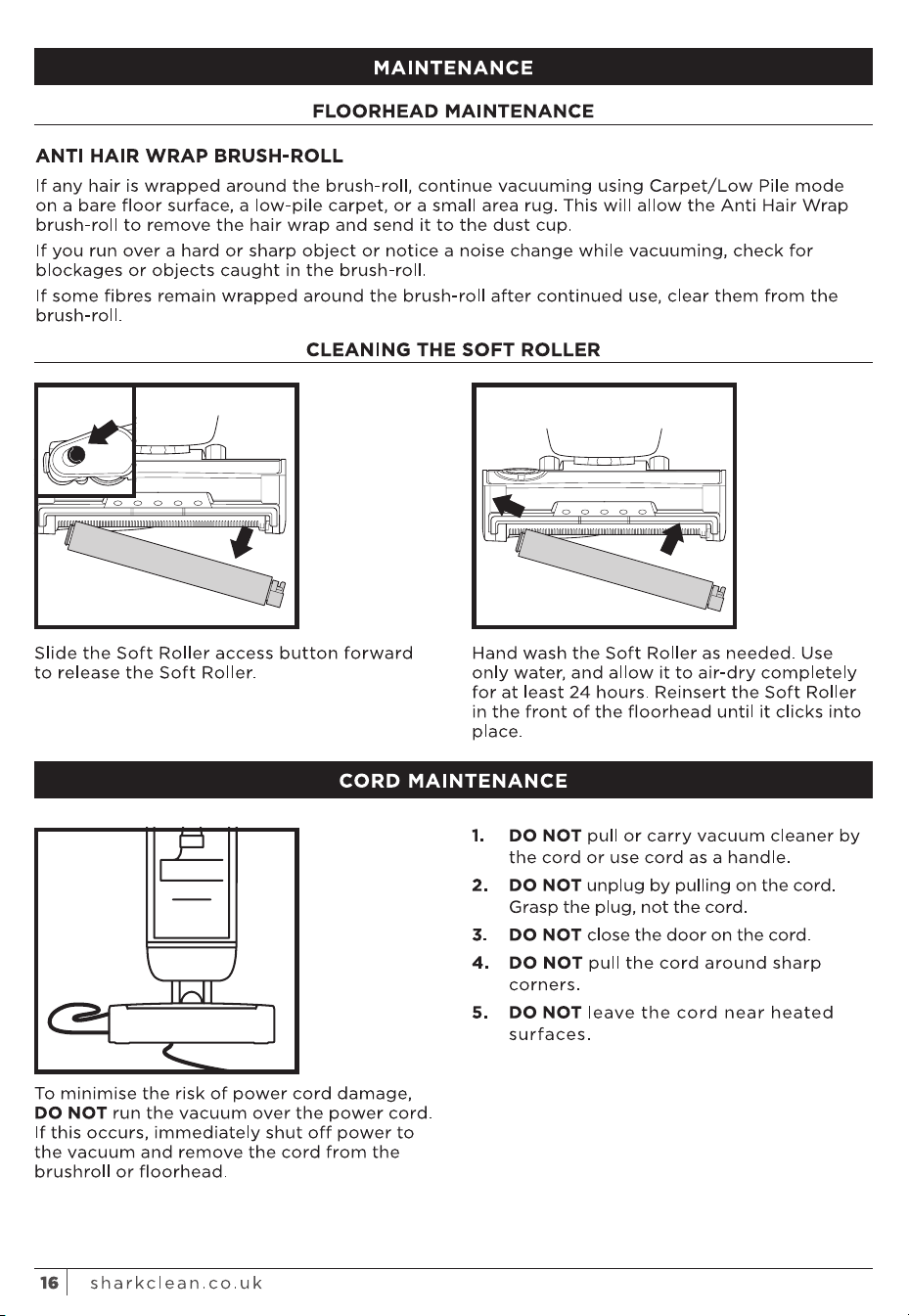 MAINTENANCE

FLOORHEAD MAINTENANCE

ANTI HAIR WRAP BRUSH-ROLL

If any hair is wrapped around the brush-roll, continue vacuuming using Carpet/Low Pile mode on a bare floor surface, a low-pile carpet, or a small area rug. This will allow the Anti Hair Wrap brush-roll to remove the hair wrap and send it to the dust cup.

If you run over a hard or sharp object or notice a noise change while vacuuming, check for blockages or objects caught in the brush-roll.

If some fibres remain wrapped around the brush-roll after continued use, clear them from the brush-roll.

CLEANING THE SOFT ROLLER

Slide the Soft Roller access button forward to release the Soft Roller.

Hand wash the Soft Roller as needed. Use only water, and allow it to air-dry completely for at least 24 hours. Reinsert the Soft Roller in the front of the floorhead until it clicks into place.

CORD MAINTENANCE

To minimise the risk of power cord damage, DO NOT run the vacuum over the power cord. If this occurs, immediately shut off power to the vacuum and remove the cord from the brushroll or floorhead.

1. DO NOT pull or carry vacuum cleaner by the cord or use cord as a handle.

2. DO NOT unplug by pulling on the cord. Grasp the plug, not the cord.

3. DO NOT close the door on the cord.

4. DO NOT pull the cord around sharp corners.

5. DO NOT leave the cord near heated surfaces.

16 sharkclean.co.uk